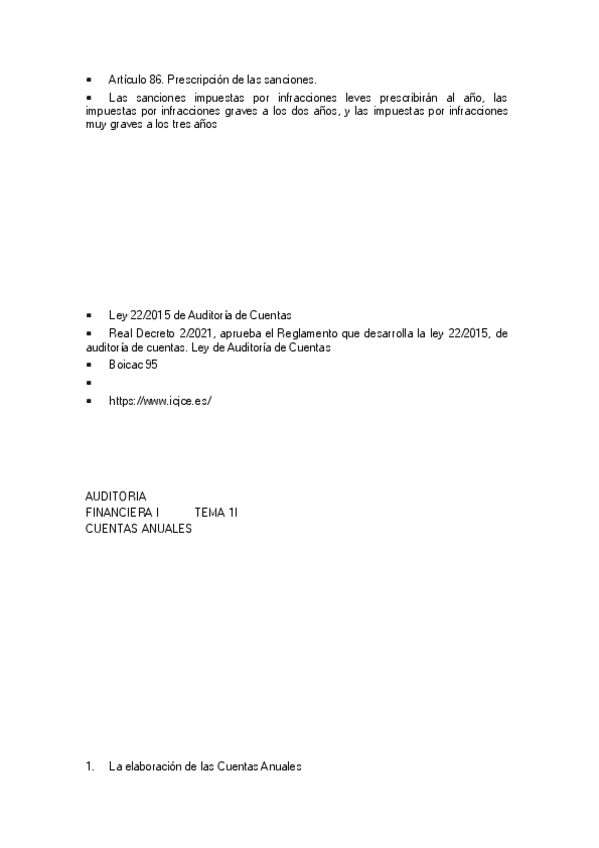 ▪ Artículo 86. Prescripción de las sanciones.

▪ Las sanciones impuestas por infracciones leves prescribirán al año, las impuestas por infracciones graves a los dos años, y las impuestas por infracciones muy graves a los tres años

▪ Ley 22/2015 de Auditoría de Cuentas

▪ Real Decreto 2/2021, aprueba el Reglamento que desarrolla la ley 22/2015, de auditoría de cuentas. Ley de Auditoría de Cuentas

▪ Boicac 95

▪

▪ https://www.icjce.es/

AUDITORIA
FINANCIERA I TEMA 1I
CUENTAS ANUALES

1. La elaboración de las Cuentas Anuales